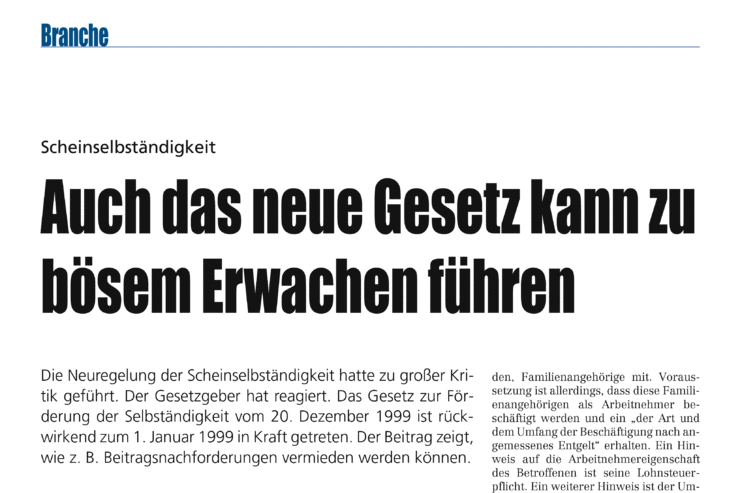 Branche

Scheinselbständigkeit

Auch das neue Gesetz kann zu bösem Erwachen führen

Die Neuregelung der Scheinselbständigkeit hatte zu großer Kritik geführt. Der Gesetzgeber hat reagiert. Das Gesetz zur Förderung der Selbständigkeit vom 20. Dezember 1999 ist rückwirkend zum 1. Januar 1999 in Kraft getreten. Der Beitrag zeigt, wie z. B. Beitragsnachforderungen vermieden werden können.

den, Familienangehörige mit. Voraussetzung ist allerdings, dass diese Familienangehörigen als Arbeitnehmer beschäftigt werden und ein „der Art und dem Umfang der Beschäftigung nach angemessenes Entgelt" erhalten. Ein Hinweis auf die Arbeitnehmereigenschaft des Betroffenen ist seine Lohnsteuerpflicht. Ein weiterer Hinweis ist der Um-